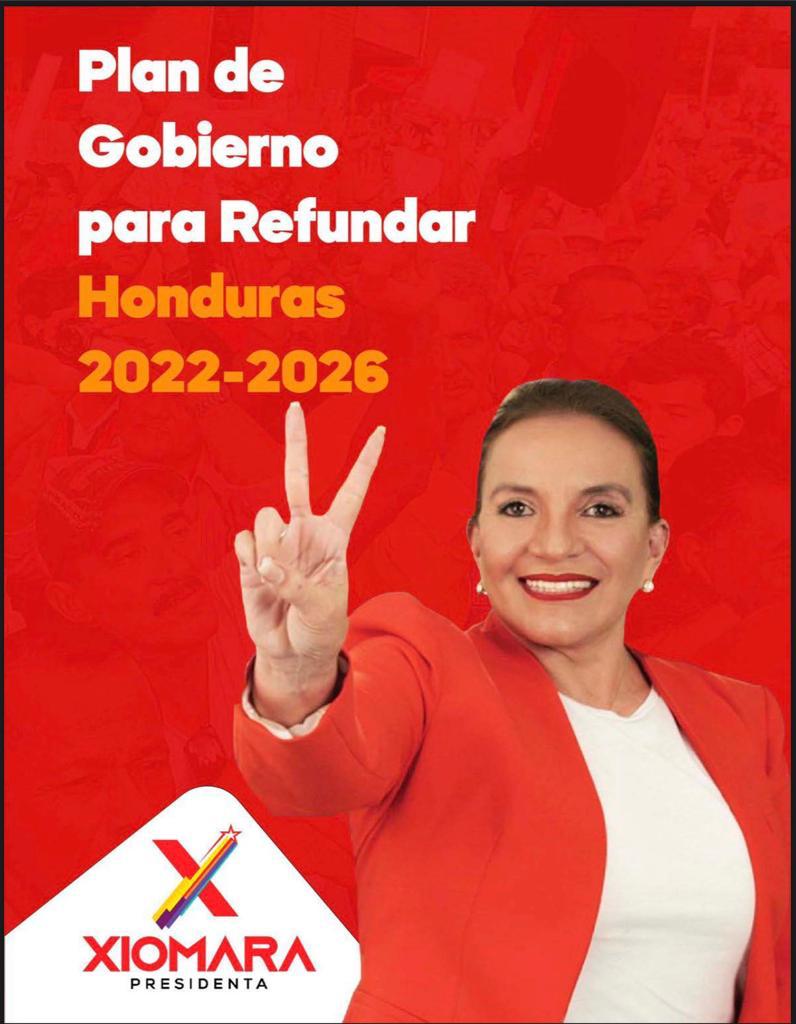 Plan de Gobierno para Refundar Honduras 2022-2026

XIOMARA
PRESIDENTA